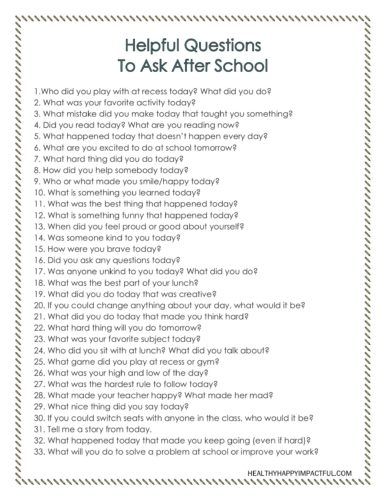 Helpful Questions
To Ask After School

1.Who did you play with at recess today? What did you do?
2. What was your favorite activity today?
3. What mistake did you make today that taught you something?
4. Did you read today? What are you reading now?
5. What happened today that doesn't happen every day?
6. What are you excited to do at school tomorrow?
7. What hard thing did you do today?
8. How did you help somebody today?
9. Who or what made you smile/happy today?
10. What is something you learned today?
11. What was the best thing that happened today?
12. What is something funny that happened today?
13. When did you feel proud or good about yourself?
14. Was someone kind to you today?
15. How were you brave today?
16. Did you ask any questions today?
17. Was anyone unkind to you today? What did you do?
18. What was the best part of your lunch?
19. What did you do today that was creative?
20. If you could change anything about your day, what would it be?
21. What did you do today that made you think hard?
22. What hard thing will you do tomorrow?
23. What was your favorite subject today?
24. Who did you sit with at lunch? What did you talk about?
25. What game did you play at recess or gym?
26. What was your high and low of the day?
27. What was the hardest rule to follow today?
28. What made your teacher happy? What made her mad?
29. What nice thing did you say today?
30. If you could switch seats with anyone in the class, who would it be?
31. Tell me a story from today.
32. What happened today that made you keep going (even if hard)?
33. What will you do to solve a problem at school or improve your work?

HEALTHYHAPPYIMPACTFUL.COM